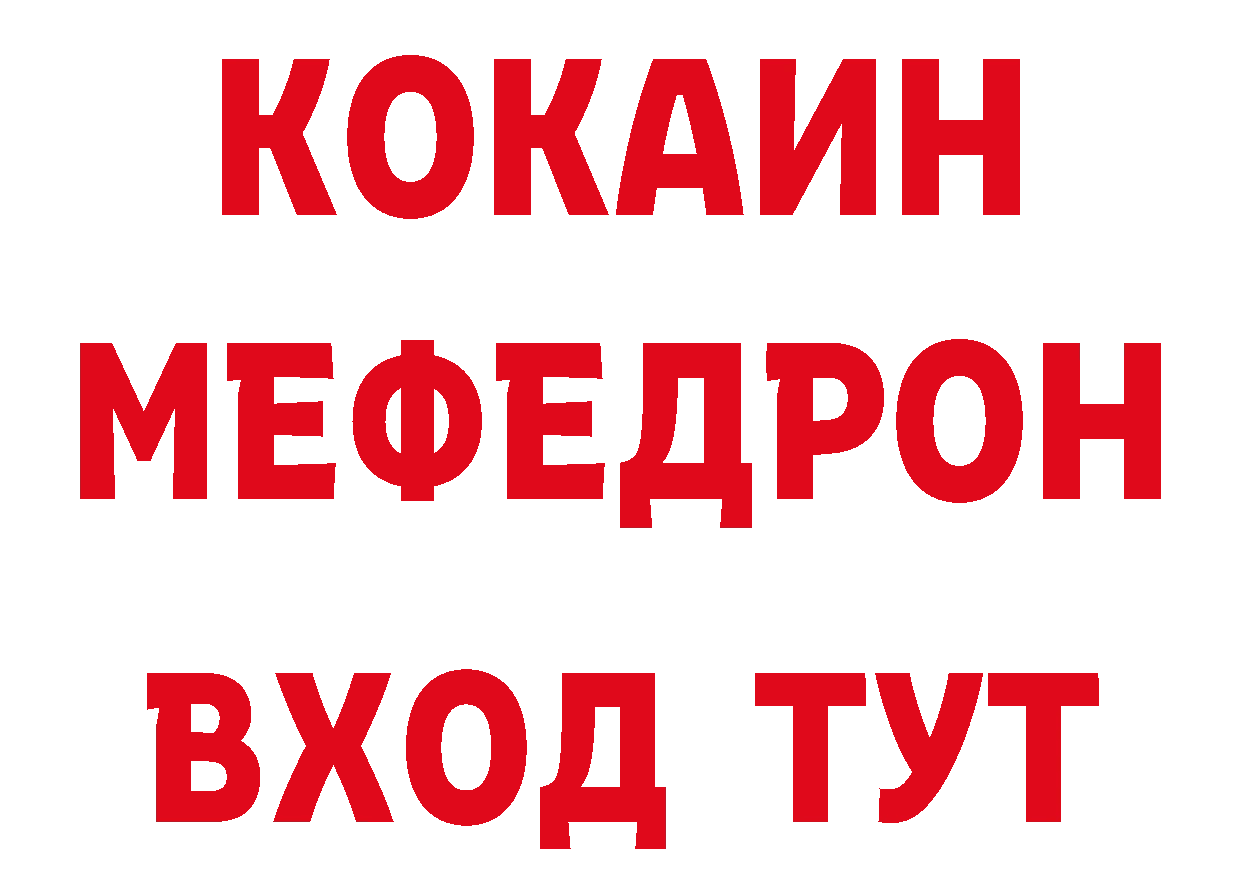 КОКАИН
МЕФЕДРОН
ВХОД ТУТ